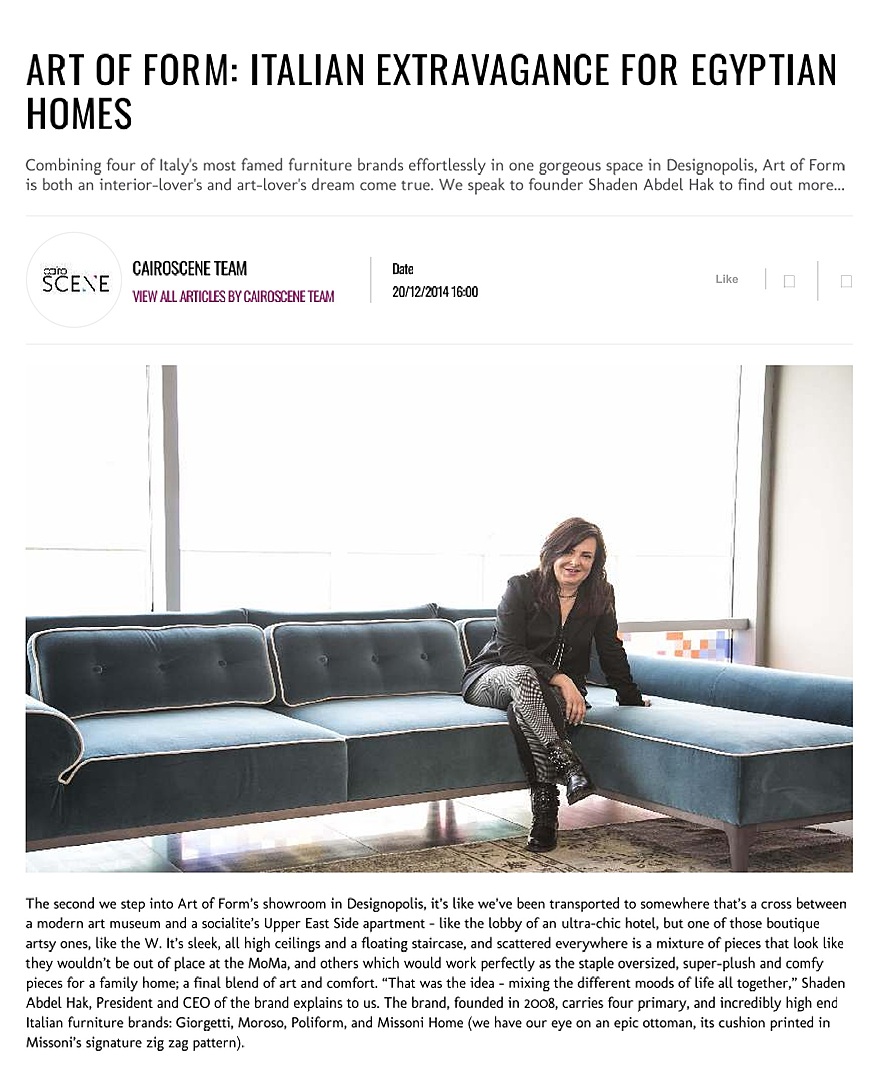 ART OF FORM: ITALIAN EXTRAVAGANCE FOR EGYPTIAN HOMES

Combining four of Italy's most famed furniture brands effortlessly in one gorgeous space in Designopolis, Art of Form is both an interior-lover's and art-lover's dream come true. We speak to founder Shaden Abdel Hak to find out more...

cairo SCENE

CAIROSCENE TEAM
VIEW ALL ARTICLES BY CAIROSCENE TEAM

Date
20/12/2014 16:00

Like

The second we step into Art of Form's showroom in Designopolis, it's like we've been transported to somewhere that's a cross between a modern art museum and a socialite's Upper East Side apartment - like the lobby of an ultra-chic hotel, but one of those boutique artsy ones, like the W. It's sleek, all high ceilings and a floating staircase, and scattered everywhere is a mixture of pieces that look like they wouldn't be out of place at the MoMa, and others which would work perfectly as the staple oversized, super-plush and comfy pieces for a family home; a final blend of art and comfort. "That was the idea - mixing the different moods of life all together," Shaden Abdel Hak, President and CEO of the brand explains to us. The brand, founded in 2008, carries four primary, and incredibly high end Italian furniture brands: Giorgetti, Moroso, Poliform, and Missoni Home (we have our eye on an epic ottoman, its cushion printed in Missoni's signature zig zag pattern).